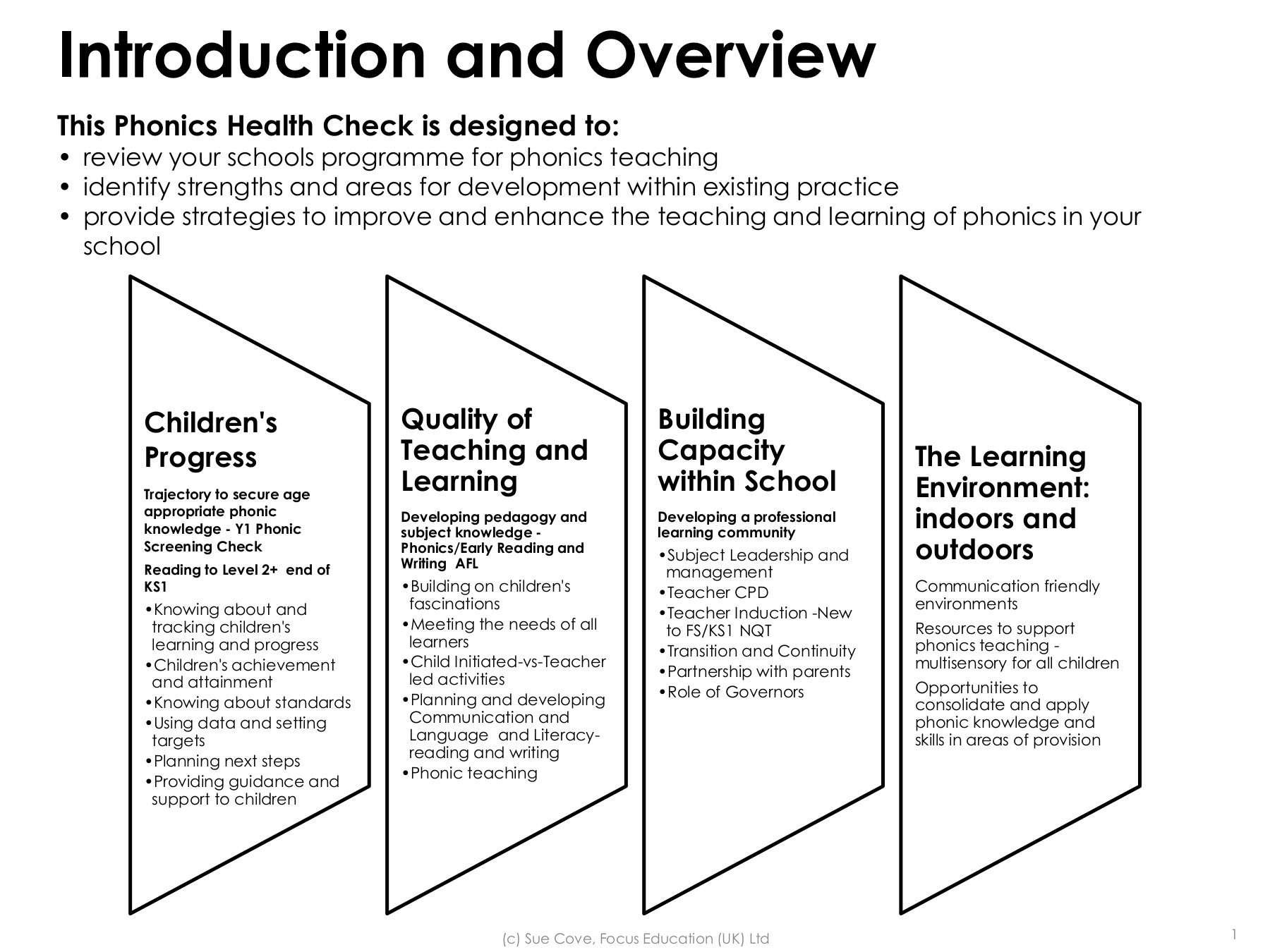 Introduction and Overview

This Phonics Health Check is designed to:
• review your schools programme for phonics teaching
• identify strengths and areas for development within existing practice
• provide strategies to improve and enhance the teaching and learning of phonics in your school

Children's Progress

Trajectory to secure age appropriate phonic knowledge - Y1 Phonic Screening Check

Reading to Level 2+ end of KS1

•Knowing about and tracking children's learning and progress
•Children's achievement and attainment
•Knowing about standards
•Using data and setting targets
•Planning next steps
•Providing guidance and support to children

Quality of Teaching and Learning

Developing pedagogy and subject knowledge - Phonics/Early Reading and Writing AFL

•Building on children's fascinations
•Meeting the needs of all learners
•Child Initiated-vs-Teacher led activities
•Planning and developing Communication and Language and Literacy- reading and writing
•Phonic teaching

Building Capacity within School

Developing a professional learning community

•Subject Leadership and management
•Teacher CPD
•Teacher Induction -New to FS/KS1 NQT
•Transition and Continuity
•Partnership with parents
•Role of Governors

The Learning Environment: indoors and outdoors

Communication friendly environments

Resources to support phonics teaching - multisensory for all children

Opportunities to consolidate and apply phonic knowledge and skills in areas of provision

(c) Sue Cove, Focus Education (UK) Ltd

1